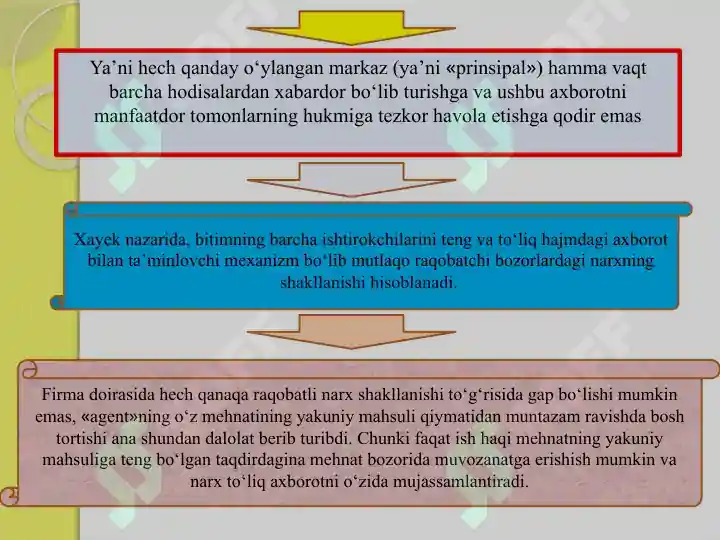 Ya’ni hech qanday o‘ylangan markaz (ya’ni «prinsipal») hamma vaqt barcha hodisalardan xabardor bo‘lib turishga va ushbu axborotni manfaatdor tomonlarning hukmiga tezkor havola etishga qodir emas

Xayek nazarida, bitimning barcha ishtirokchilarini teng va to‘liq hajmdagi axborot bilan ta’minlovchi mexanizm bo‘lib mutlaqo raqobatchi bozorlardagi narxning shakllanishi hisoblanadi.

Firma doirasida hech qanaqa raqobatli narx shakllanishi to‘g‘risida gap bo‘lishi mumkin emas, «agent»ning o‘z mehnatining yakuniy mahsuli qiymatidan muntazam ravishda bosh tortishi ana shundan dalolat berib turibdi. Chunki faqat ish haqi mehnatning yakuniy mahsuliga teng bo‘lgan taqdirdagina mehnat bozorida muvozanatga erishish mumkin va narx to‘liq axborotni o‘zida mujassamlantiradi.